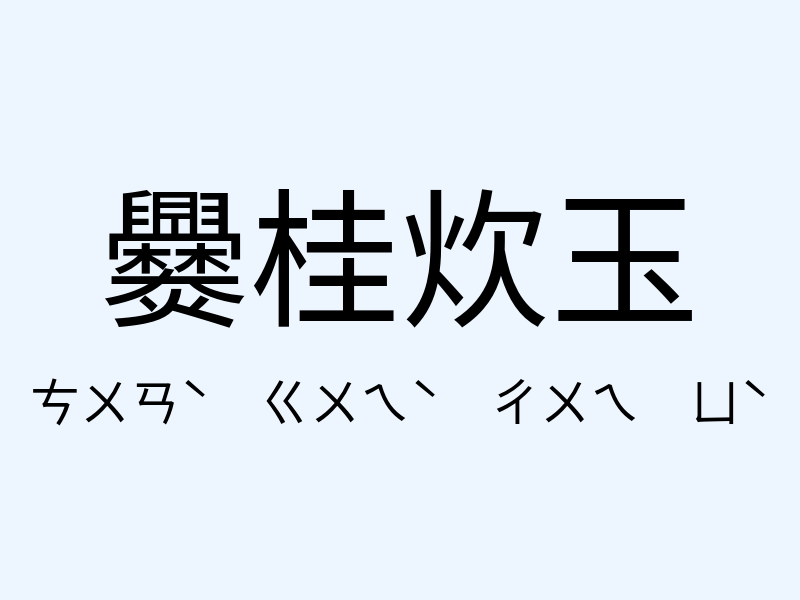 爨桂炊玉

ㄘㄨㄢˋ ㄍㄨㄟˋ ㄔㄨㄟ ㄩˋ